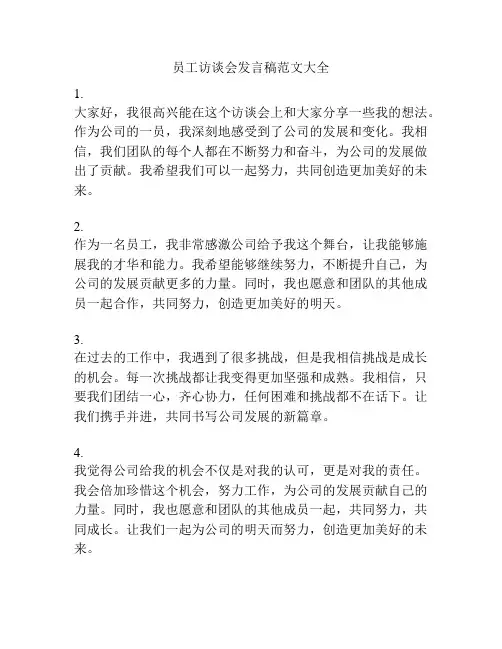 员工访谈会发言稿范文大全

1.
大家好，我很高兴能在这个访谈会上和大家分享一些我的想法。作为公司的一员，我深刻地感受到了公司的发展和变化。我相信，我们团队的每个人都在不断努力和奋斗，为公司的发展做出了贡献。我希望我们可以一起努力，共同创造更加美好的未来。

2.
作为一名员工，我非常感激公司给予我这个舞台，让我能够施展我的才华和能力。我希望能够继续努力，不断提升自己，为公司的发展贡献更多的力量。同时，我也愿意和团队的其他成员一起合作，共同努力，创造更加美好的明天。

3.
在过去的工作中，我遇到了很多挑战，但是我相信挑战是成长的机会。每一次挑战都让我变得更加坚强和成熟。我相信，只要我们团结一心，齐心协力，任何困难和挑战都不在话下。让我们携手并进，共同书写公司发展的新篇章。

4.
我觉得公司给我的机会不仅是对我的认可，更是对我的责任。我会倍加珍惜这个机会，努力工作，为公司的发展贡献自己的力量。同时，我也愿意和团队的其他成员一起，共同努力，共同成长。让我们一起为公司的明天而努力，创造更加美好的未来。